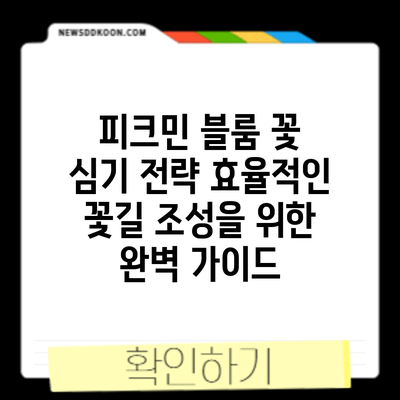 NEWSDDKOON.COM

피크민 블룸 꽃 심기 전략 효율적인 꽃길 조성을 위한 완벽 가이드

확인하기